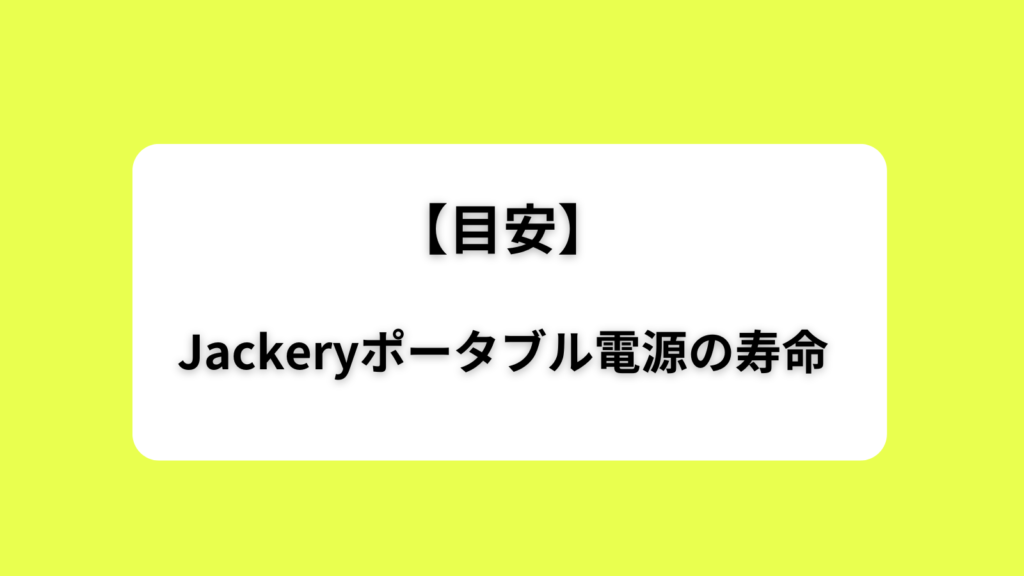 【目安】

Jackeryポータブル電源の寿命